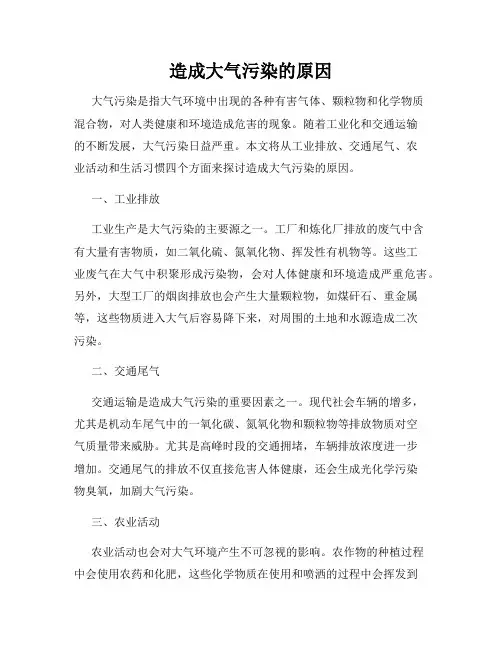 造成大气污染的原因

大气污染是指大气环境中出现的各种有害气体、颗粒物和化学物质混合物，对人类健康和环境造成危害的现象。随着工业化和交通运输的不断发展，大气污染日益严重。本文将从工业排放、交通尾气、农业活动和生活习惯四个方面来探讨造成大气污染的原因。

一、工业排放

工业生产是大气污染的主要源之一。工厂和炼化厂排放的废气中含有大量有害物质，如二氧化硫、氮氧化物、挥发性有机物等。这些工业废气在大气中积聚形成污染物，会对人体健康和环境造成严重危害。另外，大型工厂的烟囱排放也会产生大量颗粒物，如煤矸石、重金属等，这些物质进入大气后容易降下来，对周围的土地和水源造成二次污染。

二、交通尾气

交通运输是造成大气污染的重要因素之一。现代社会车辆的增多，尤其是机动车尾气中的一氧化碳、氮氧化物和颗粒物等排放物质对空气质量带来威胁。尤其是高峰时段的交通拥堵，车辆排放浓度进一步增加。交通尾气的排放不仅直接危害人体健康，还会生成光化学污染物臭氧，加剧大气污染。

三、农业活动

农业活动也会对大气环境产生不可忽视的影响。农作物的种植过程中会使用农药和化肥，这些化学物质在使用和喷洒的过程中会挥发到